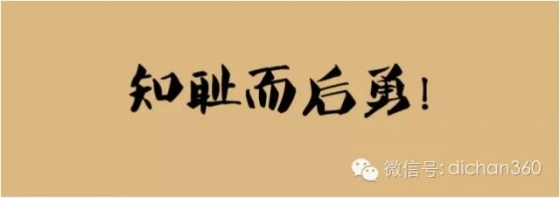 知耻而后勇！

微信号: dichan360